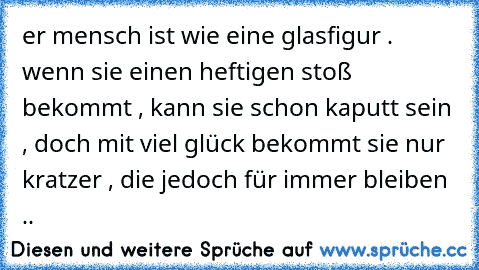 er mensch ist wie eine glasfigur . wenn sie einen heftigen stoß bekommt , kann sie schon kaputt sein , doch mit viel glück bekommt sie nur kratzer , die jedoch für immer bleiben ..

Diesen und weitere Sprüche auf www.sprüche.cc